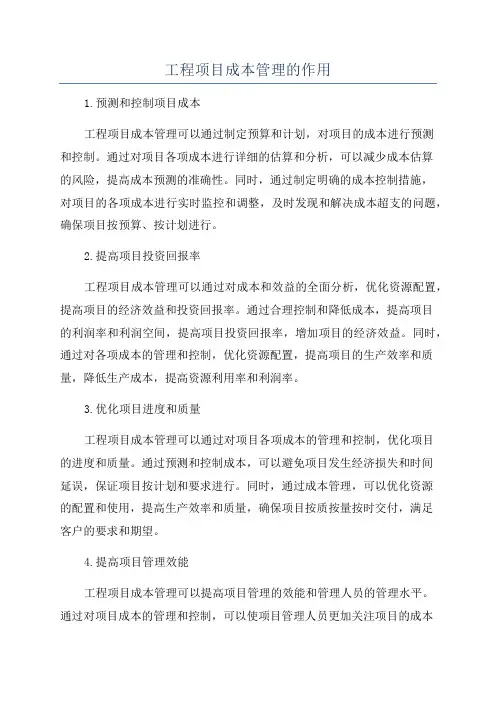 工程项目成本管理的作用

1.预测和控制项目成本

工程项目成本管理可以通过制定预算和计划，对项目的成本进行预测和控制。通过对项目各项成本进行详细的估算和分析，可以减少成本估算的风险，提高成本预测的准确性。同时，通过制定明确的成本控制措施，对项目的各项成本进行实时监控和调整，及时发现和解决成本超支的问题，确保项目按预算、按计划进行。

2.提高项目投资回报率

工程项目成本管理可以通过对成本和效益的全面分析，优化资源配置，提高项目的经济效益和投资回报率。通过合理控制和降低成本，提高项目的利润率和利润空间，提高项目投资回报率，增加项目的经济效益。同时，通过对各项成本的管理和控制，优化资源配置，提高项目的生产效率和质量，降低生产成本，提高资源利用率和利润率。

3.优化项目进度和质量

工程项目成本管理可以通过对项目各项成本的管理和控制，优化项目的进度和质量。通过预测和控制成本，可以避免项目发生经济损失和时间延误，保证项目按计划和要求进行。同时，通过成本管理，可以优化资源的配置和使用，提高生产效率和质量，确保项目按质按量按时交付，满足客户的要求和期望。

4.提高项目管理效能

工程项目成本管理可以提高项目管理的效能和管理人员的管理水平。通过对项目成本的管理和控制，可以使项目管理人员更加关注项目的成本